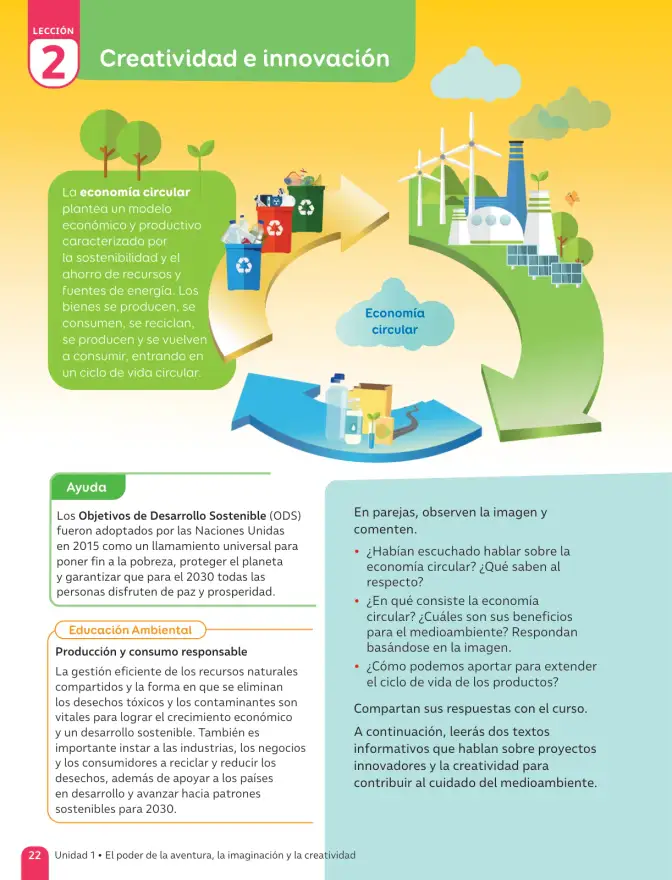 LECCIÓN
2
Creatividad e innovación

La economía circular plantea un modelo económico y productivo caracterizado por la sostenibilidad y el ahorro de recursos y fuentes de energía. Los bienes se producen, se consumen, se reciclan, se producen y se vuelven a consumir, entrando en un ciclo de vida circular.

Economía circular

Ayuda

Los Objetivos de Desarrollo Sostenible (ODS) fueron adoptados por las Naciones Unidas en 2015 como un llamamiento universal para poner fin a la pobreza, proteger el planeta y garantizar que para el 2030 todas las personas disfruten de paz y prosperidad.

Educación Ambiental

Producción y consumo responsable

La gestión eficiente de los recursos naturales compartidos y la forma en que se eliminan los desechos tóxicos y los contaminantes son vitales para lograr el crecimiento económico y un desarrollo sostenible. También es importante instar a las industrias, los negocios y los consumidores a reciclar y reducir los desechos, además de apoyar a los países en desarrollo y avanzar hacia patrones sostenibles para 2030.

En parejas, observen la imagen y comenten.

• ¿Habían escuchado hablar sobre la economía circular? ¿Qué saben al respecto?
• ¿En qué consiste la economía circular? ¿Cuáles son sus beneficios para el medioambiente? Respondan basándose en la imagen.
• ¿Cómo podemos aportar para extender el ciclo de vida de los productos?

Compartan sus respuestas con el curso.

A continuación, leerás dos textos informativos que hablan sobre proyectos innovadores y la creatividad para contribuir al cuidado del medioambiente.

22 Unidad 1 • El poder de la aventura, la imaginación y la creatividad